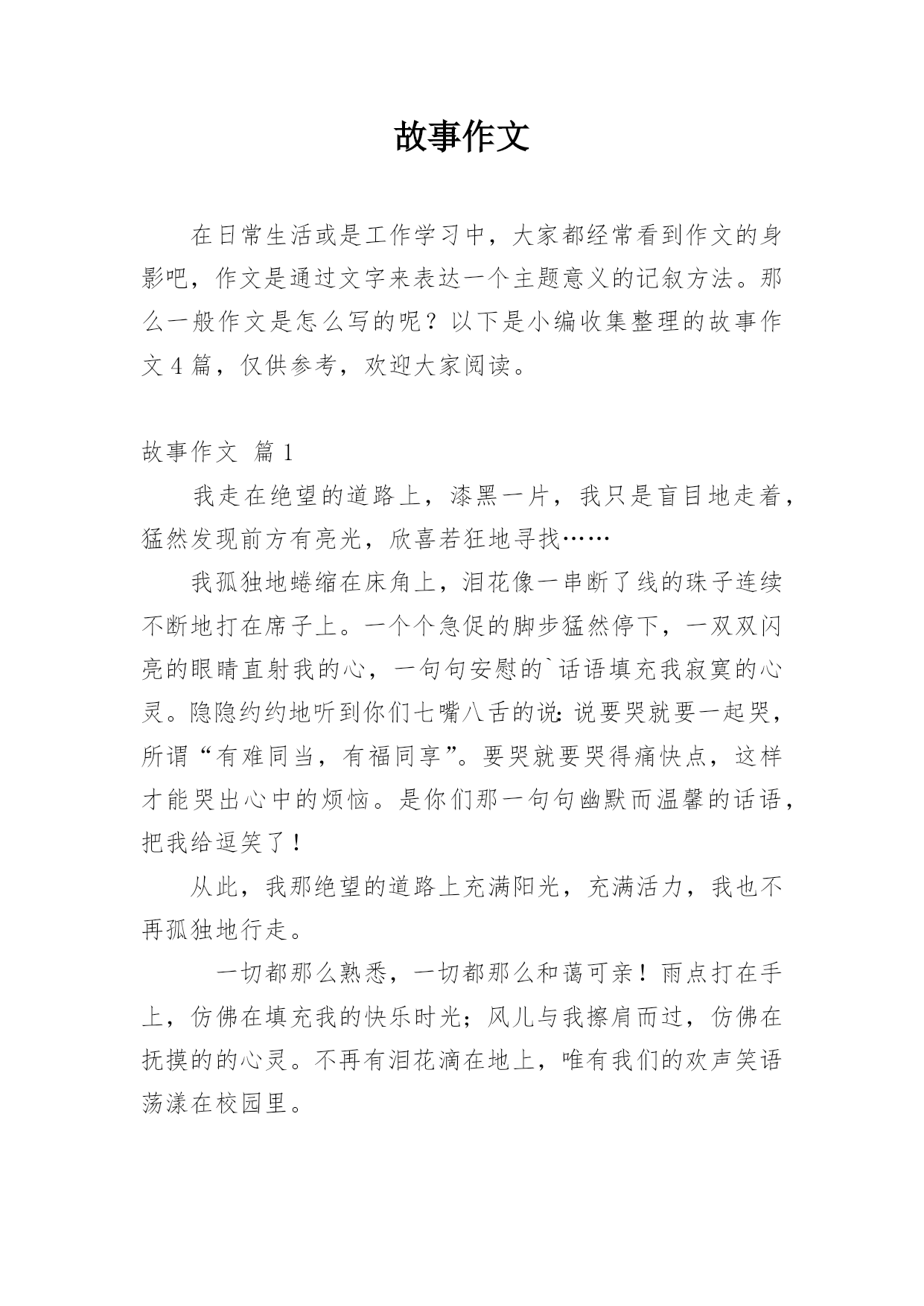 故事作文

在日常生活或是工作学习中，大家都经常看到作文的身影吧，作文是通过文字来表达一个主题意义的记叙方法。那么一般作文是怎么写的呢？以下是小编收集整理的故事作文4篇，仅供参考，欢迎大家阅读。

故事作文 篇1

我走在绝望的道路上，漆黑一片，我只是盲目地走着，猛然发现前方有亮光，欣喜若狂地寻找……

我孤独地蜷缩在床角上，泪花像一串断了线的珠子连续不断地打在席子上。一个个急促的脚步猛然停下，一双双闪亮的眼睛直射我的心，一句句安慰的`话语填充我寂寞的心灵。隐隐约约地听到你们七嘴八舌的说：说要哭就要一起哭，所谓“有难同当，有福同享”。要哭就要哭得痛快点，这样才能哭出心中的烦恼。是你们那一句句幽默而温馨的话语，把我给逗笑了！

从此，我那绝望的道路上充满阳光，充满活力，我也不再孤独地行走。

一切都那么熟悉，一切都那么和蔼可亲！雨点打在手上，仿佛在填充我的快乐时光；风儿与我擦肩而过，仿佛在抚摸的的心灵。不再有泪花滴在地上，唯有我们的欢声笑语荡漾在校园里。